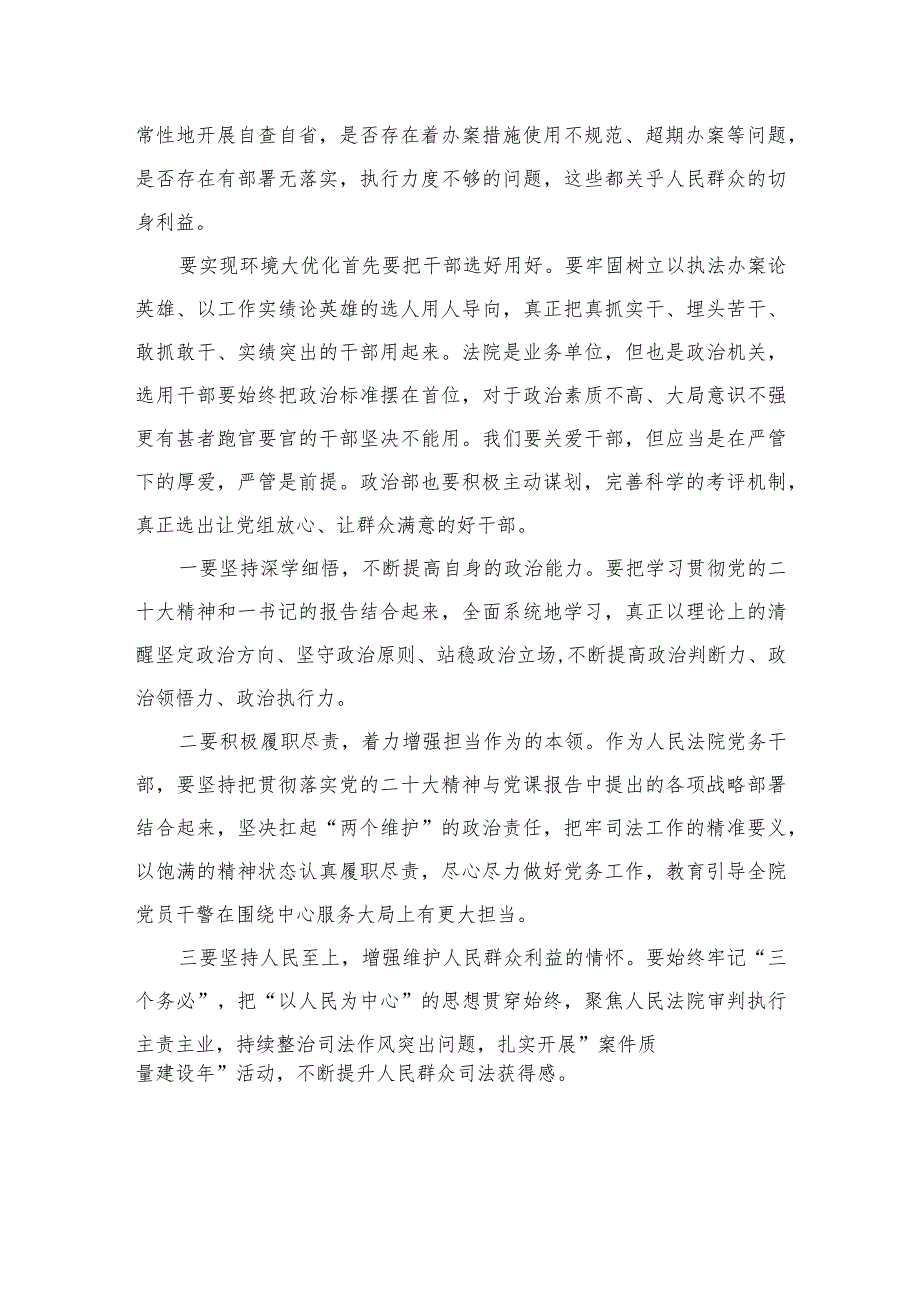 常性地开展自查自省，是否存在着办案措施使用不规范、超期办案等问题，是否存在有部署无落实，执行力度不够的问题，这些都关乎人民群众的切身利益。

要实现环境大优化首先要把干部选好用好。要牢固树立以执法办案论英雄、以工作实绩论英雄的选人用人导向，真正把真抓实干、埋头苦干、敢抓敢干、实绩突出的干部用起来。法院是业务单位，但也是政治机关，选用干部要始终把政治标准摆在首位，对于政治素质不高、大局意识不强更有甚者跑官要官的干部坚决不能用。我们要关爱干部，但应当是在严管下的厚爱，严管是前提。政治部也要积极主动谋划，完善科学的考评机制，真正选出让党组放心、让群众满意的好干部。

一要坚持深学细悟，不断提高自身的政治能力。要把学习贯彻党的二十大精神和一书记的报告结合起来，全面系统地学习，真正以理论上的清醒坚定政治方向、坚守政治原则、站稳政治立场,不断提高政治判断力、政治领悟力、政治执行力。

二要积极履职尽责，着力增强担当作为的本领。作为人民法院党务干部，要坚持把贯彻落实党的二十大精神与党课报告中提出的各项战略部署结合起来，坚决扛起“两个维护”的政治责任，把牢司法工作的精准要义，以饱满的精神状态认真履职尽责，尽心尽力做好党务工作，教育引导全院党员干警在围绕中心服务大局上有更大担当。

三要坚持人民至上，增强维护人民群众利益的情怀。要始终牢记“三个务必”，把“以人民为中心”的思想贯穿始终，聚焦人民法院审判执行主责主业，持续整治司法作风突出问题，扎实开展”案件质量建设年”活动，不断提升人民群众司法获得感。